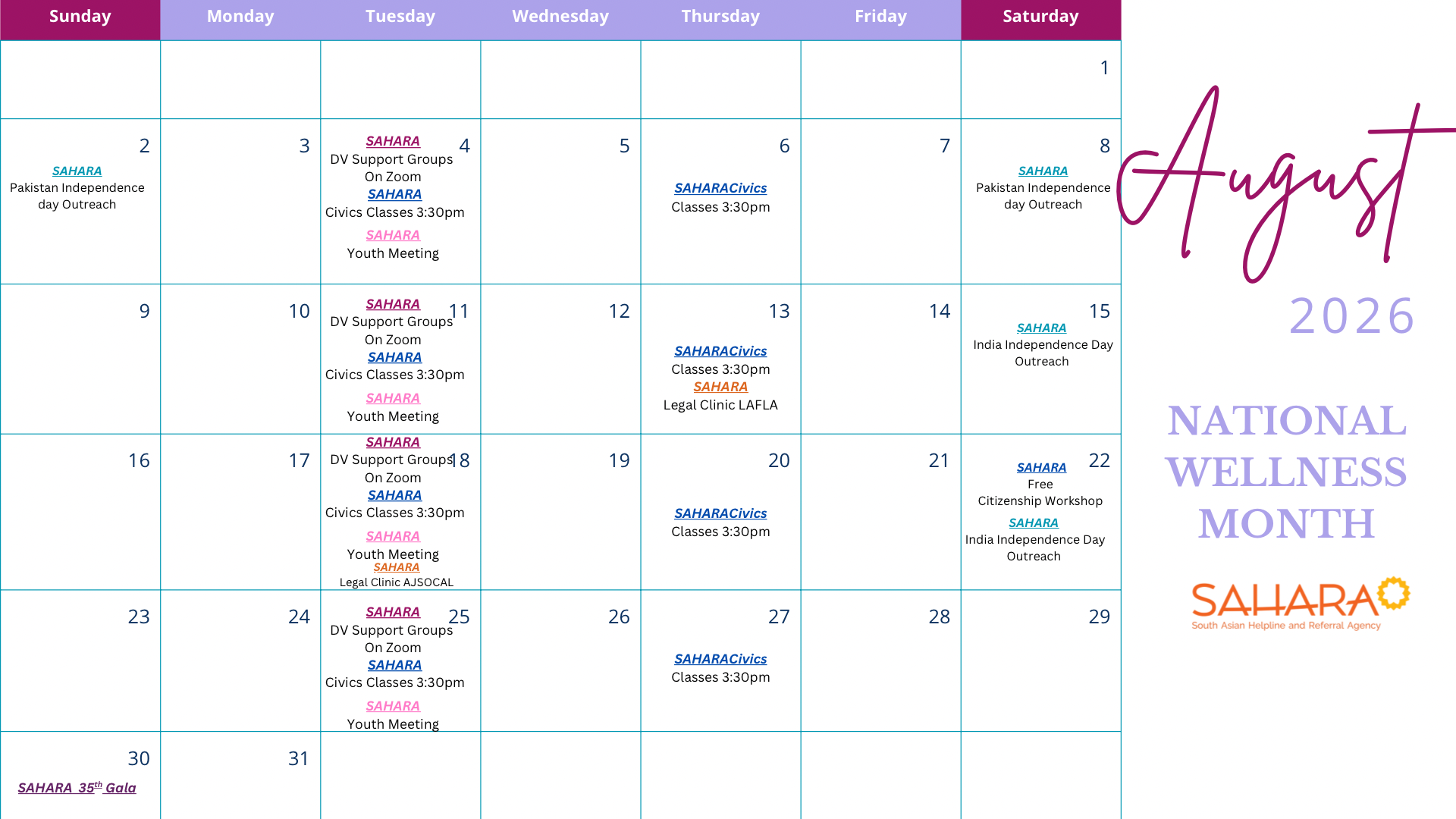 | Sunday | Monday | Tuesday | Wednesday | Thursday | Friday | Saturday |
|---|---|---|---|---|---|---|
| | | | | | | 1 |
| 2 SAHARA Pakistan Independence day Outreach | 3 | 4 SAHARA DV Support Groups On Zoom SAHARA Civics Classes 3:30pm SAHARA Youth Meeting | 5 | 6 SAHARACivics Classes 3:30pm | 7 | 8 SAHARA Pakistan Independence day Outreach |
| 9 | 10 | 11 SAHARA DV Support Groups On Zoom SAHARA Civics Classes 3:30pm SAHARA Youth Meeting | 12 | 13 SAHARACivics Classes 3:30pm SAHARA Legal Clinic LAFLA | 14 | 15 SAHARA India Independence Day Outreach |
| 16 | 17 | 18 SAHARA DV Support Groups On Zoom SAHARA Civics Classes 3:30pm SAHARA Youth Meeting SAHARA Legal Clinic AJSOCAL | 19 | 20 SAHARACivics Classes 3:30pm | 21 | 22 SAHARA Free Citizenship Workshop SAHARA India Independence Day Outreach |
| 23 | 24 | 25 SAHARA DV Support Groups On Zoom SAHARA Civics Classes 3:30pm SAHARA Youth Meeting | 26 | 27 SAHARACivics Classes 3:30pm | 28 | 29 |
| 30 SAHARA 35$^{th}$ Gala | 31 | | | | | |

August
2026

NATIONAL WELLNESS MONTH

SAHARA
South Asian Helpline and Referral Agency